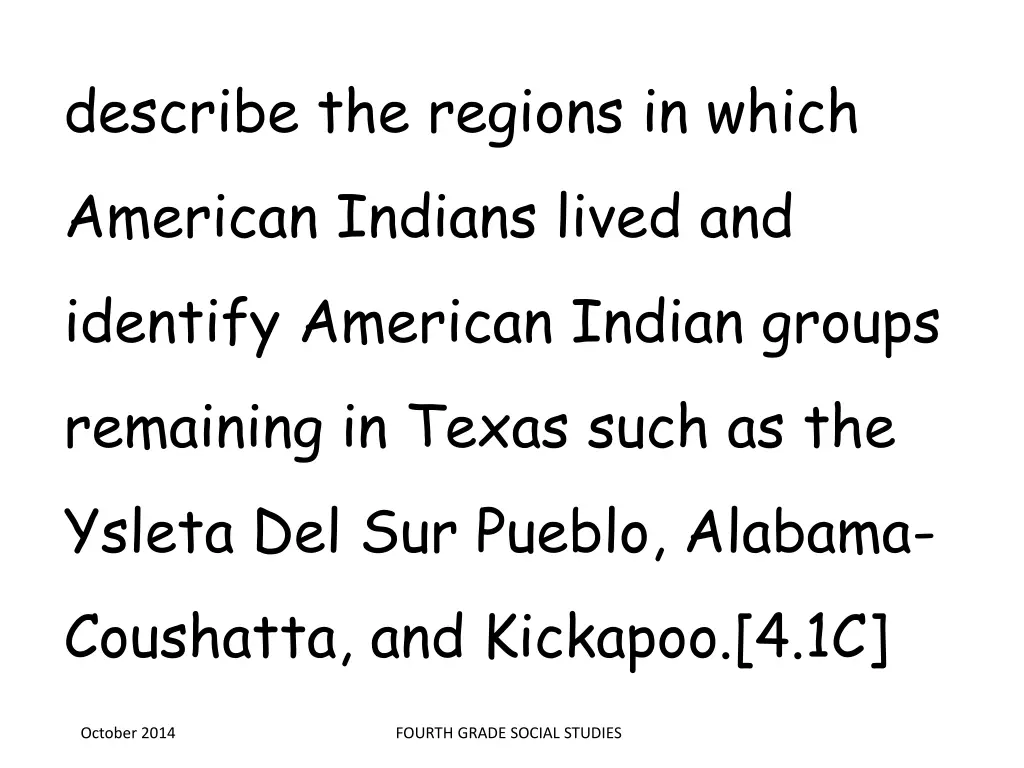 describe the regions in which American Indians lived and identify American Indian groups remaining in Texas such as the Ysleta Del Sur Pueblo, Alabama-Coushatta, and Kickapoo.[4.1C]

October 2014

FOURTH GRADE SOCIAL STUDIES